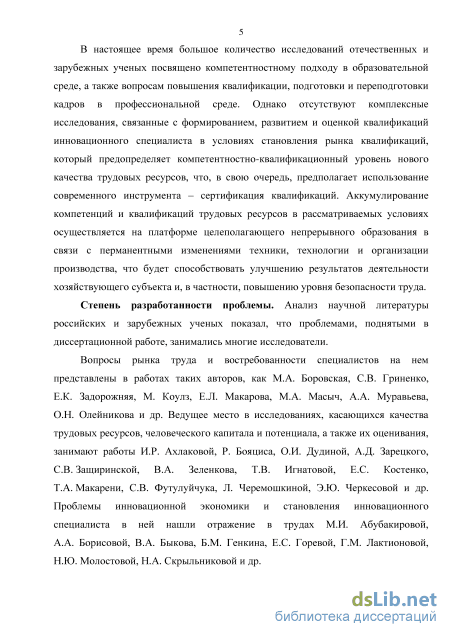 5

В настоящее время большое количество исследований отечественных и зарубежных ученых посвящено компетентностному подходу в образовательной среде, а также вопросам повышения квалификации, подготовки и переподготовки кадров в профессиональной среде. Однако отсутствуют комплексные исследования, связанные с формированием, развитием и оценкой квалификаций инновационного специалиста в условиях становления рынка квалификаций, который предопределяет компетентностно-квалификационный уровень нового качества трудовых ресурсов, что, в свою очередь, предполагает использование современного инструмента – сертификация квалификаций. Аккумулирование компетенций и квалификаций трудовых ресурсов в рассматриваемых условиях осуществляется на платформе целеполагающего непрерывного образования в связи с перманентными изменениями техники, технологии и организации производства, что будет способствовать улучшению результатов деятельности хозяйствующего субъекта и, в частности, повышению уровня безопасности труда.

**Степень разработанности проблемы.** Анализ научной литературы российских и зарубежных ученых показал, что проблемами, поднятыми в диссертационной работе, занимались многие исследователи.

Вопросы рынка труда и востребованности специалистов на нем представлены в работах таких авторов, как М.А. Боровская, С.В. Гриненко, Е.К. Задорожняя, М. Коулз, Е.Л. Макарова, М.А. Масыч, А.А. Муравьева, О.Н. Олейникова и др. Ведущее место в исследованиях, касающихся качества трудовых ресурсов, человеческого капитала и потенциала, а также их оценивания, занимают работы И.Р. Ахлаковой, Р. Бояциса, О.И. Дудиной, А.Д. Зарецкого, С.В. Защиринской, В.А. Зеленкова, Т.В. Игнатовой, Е.С. Костенко, Т.А. Макарени, С.В. Футулуйчука, Л. Черемошкиной, Э.Ю. Черкесовой и др. Проблемы инновационной экономики и становления инновационного специалиста в ней нашли отражение в трудах М.И. Абубакировой, А.А. Борисовой, В.А. Быкова, Б.М. Генкина, Е.С. Горевой, Г.М. Лактионовой, Н.Ю. Молостовой, Н.А. Скрыльниковой и др.

dsLib.net
библиотека диссертаций